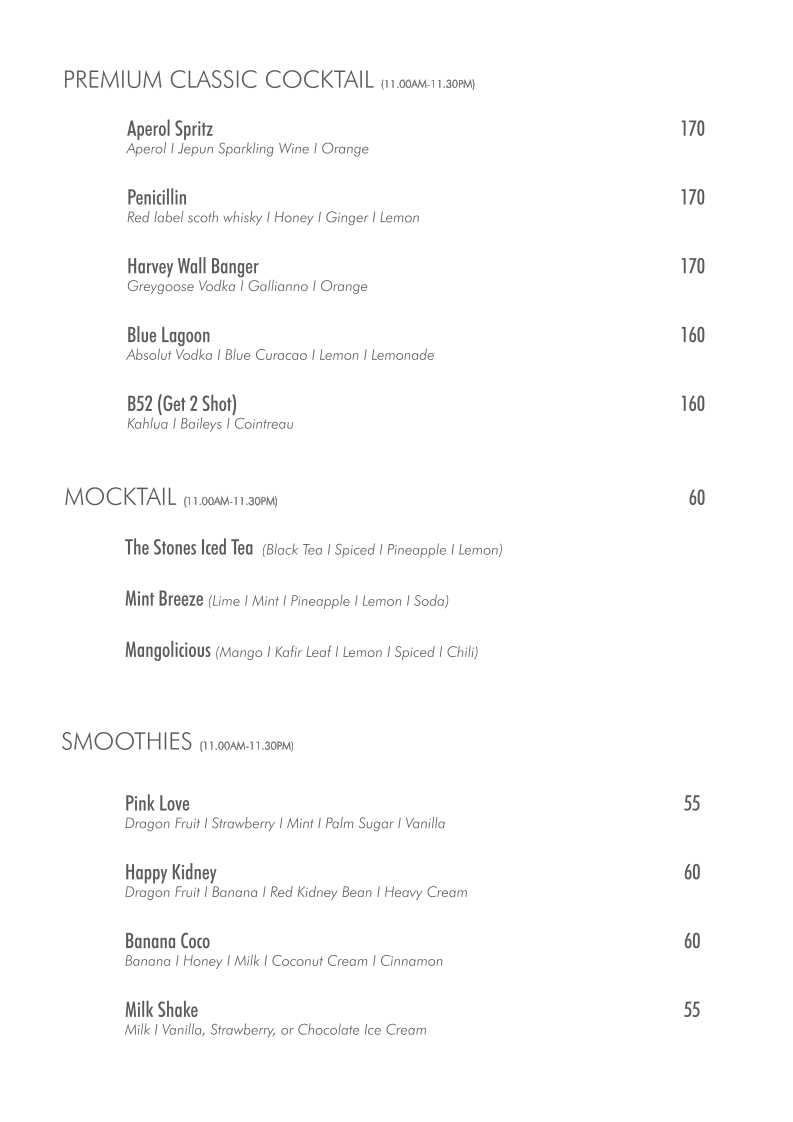 PREMIUM CLASSIC COCKTAIL (11.00AM-11.30PM)

Aperol Spritz 170
Aperol I Jepun Sparkling Wine I Orange

Penicillin 170
Red label scoth whisky I Honey I Ginger I Lemon

Harvey Wall Banger 170
Greygoose Vodka I Gallianno I Orange

Blue Lagoon 160
Absolut Vodka I Blue Curacao I Lemon I Lemonade

B52 (Get 2 Shot) 160
Kahlua I Baileys I Cointreau

MOCKTAIL (11.00AM-11.30PM) 60

The Stones Iced Tea (Black Tea I Spiced I Pineapple I Lemon)

Mint Breeze (Lime I Mint I Pineapple I Lemon I Soda)

Mangolicious (Mango I Kafir Leaf I Lemon I Spiced I Chili)

SMOOTHIES (11.00AM-11.30PM)

Pink Love 55
Dragon Fruit I Strawberry I Mint I Palm Sugar I Vanilla

Happy Kidney 60
Dragon Fruit I Banana I Red Kidney Bean I Heavy Cream

Banana Coco 60
Banana I Honey I Milk I Coconut Cream I Cinnamon

Milk Shake 55
Milk I Vanilla, Strawberry, or Chocolate Ice Cream